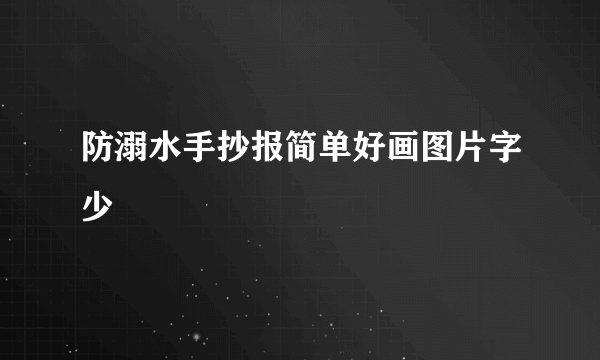 防溺水手抄报简单好画图片字少